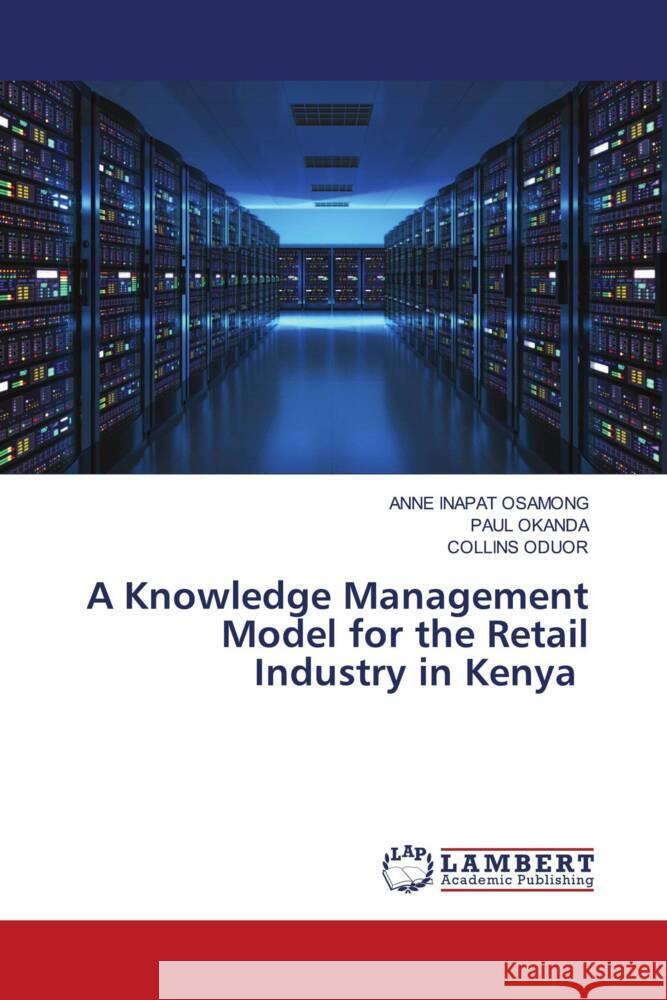 ANNE INAPAT OSAMONG
PAUL OKANDA
COLLINS ODUOR

A Knowledge Management Model for the Retail Industry in Kenya

LAP LAMBERT Academic Publishing